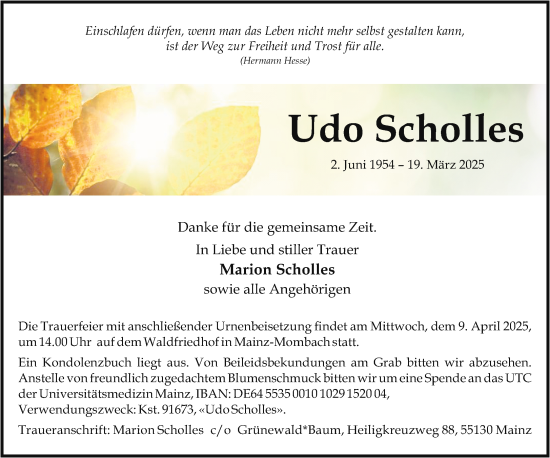 Einschlafen dürfen, wenn man das Leben nicht mehr selbst gestalten kann, ist der Weg zur Freiheit und Trost für alle.
(Hermann Hesse)

Udo Scholles

2. Juni 1954 – 19. März 2025

Danke für die gemeinsame Zeit.

In Liebe und stiller Trauer
Marion Scholles
sowie alle Angehörigen

Die Trauerfeier mit anschließender Urnenbeisetzung findet am Mittwoch, dem 9. April 2025, um 14.00 Uhr auf dem Waldfriedhof in Mainz-Mombach statt.

Ein Kondolenzbuch liegt aus. Von Beileidsbekundungen am Grab bitten wir abzusehen. Anstelle von freundlich zugedachtem Blumenschmuck bitten wir um eine Spende an das UTC der Universitätsmedizin Mainz, IBAN: DE64 5535 0010 1029 1520 04, Verwendungszweck: Kst. 91673, «Udo Scholles».

Traueranschrift: Marion Scholles c/o Grünewald*Baum, Heiligkreuzweg 88, 55130 Mainz